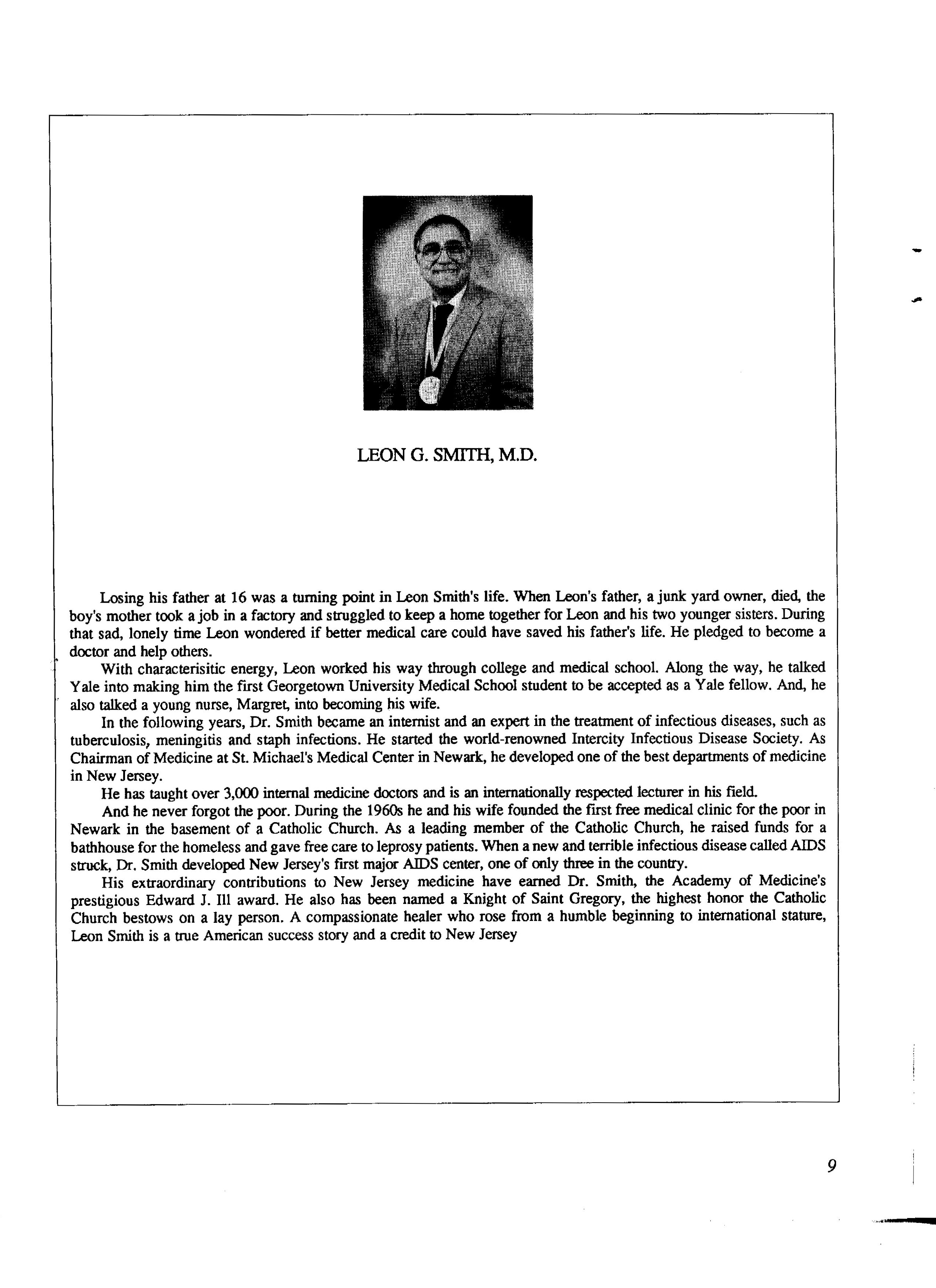 LEON G. SMITH, M.D.

Losing his father at 16 was a turning point in Leon Smith's life. When Leon's father, a junk yard owner, died, the boy's mother took a job in a factory and struggled to keep a home together for Leon and his two younger sisters. During that sad, lonely time Leon wondered if better medical care could have saved his father's life. He pledged to become a doctor and help others.

With characterisitic energy, Leon worked his way through college and medical school. Along the way, he talked Yale into making him the first Georgetown University Medical School student to be accepted as a Yale fellow. And, he also talked a young nurse, Margret, into becoming his wife.

In the following years, Dr. Smith became an internist and an expert in the treatment of infectious diseases, such as tuberculosis, meningitis and staph infections. He started the world-renowned Intercity Infectious Disease Society. As Chairman of Medicine at St. Michael's Medical Center in Newark, he developed one of the best departments of medicine in New Jersey.

He has taught over 3,000 internal medicine doctors and is an internationally respected lecturer in his field.

And he never forgot the poor. During the 1960s he and his wife founded the first free medical clinic for the poor in Newark in the basement of a Catholic Church. As a leading member of the Catholic Church, he raised funds for a bathhouse for the homeless and gave free care to leprosy patients. When a new and terrible infectious disease called AIDS struck, Dr. Smith developed New Jersey's first major AIDS center, one of only three in the country.

His extraordinary contributions to New Jersey medicine have earned Dr. Smith, the Academy of Medicine's prestigious Edward J. Ill award. He also has been named a Knight of Saint Gregory, the highest honor the Catholic Church bestows on a lay person. A compassionate healer who rose from a humble beginning to international stature, Leon Smith is a true American success story and a credit to New Jersey

9